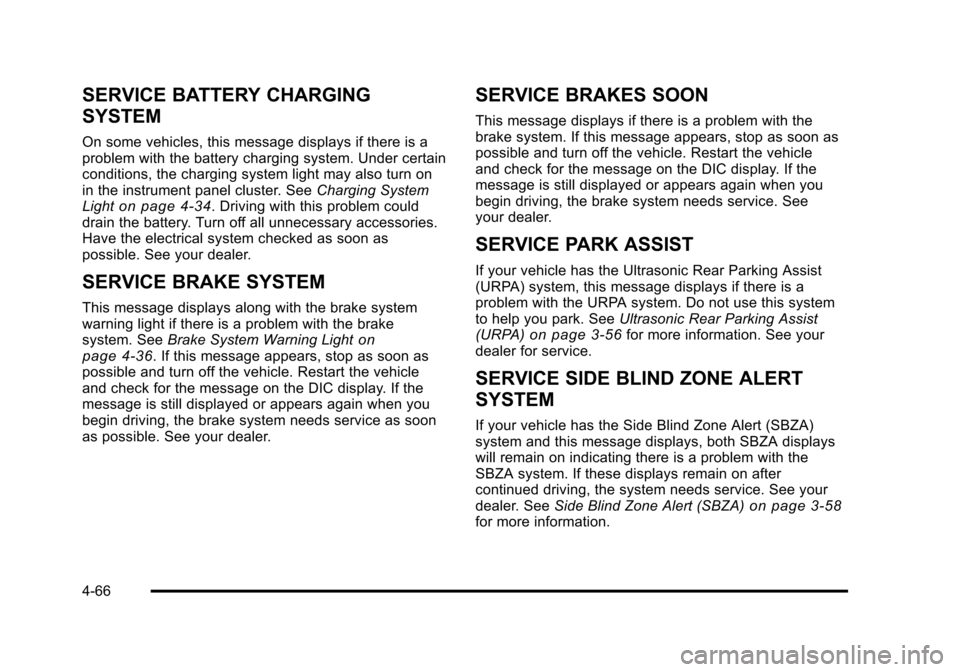 SERVICE BATTERY CHARGING SYSTEM

On some vehicles, this message displays if there is a problem with the battery charging system. Under certain conditions, the charging system light may also turn on in the instrument panel cluster. See Charging System Light on page 4‑34. Driving with this problem could drain the battery. Turn off all unnecessary accessories. Have the electrical system checked as soon as possible. See your dealer.

SERVICE BRAKE SYSTEM

This message displays along with the brake system warning light if there is a problem with the brake system. See Brake System Warning Light on page 4‑36. If this message appears, stop as soon as possible and turn off the vehicle. Restart the vehicle and check for the message on the DIC display. If the message is still displayed or appears again when you begin driving, the brake system needs service as soon as possible. See your dealer.

SERVICE BRAKES SOON

This message displays if there is a problem with the brake system. If this message appears, stop as soon as possible and turn off the vehicle. Restart the vehicle and check for the message on the DIC display. If the message is still displayed or appears again when you begin driving, the brake system needs service. See your dealer.

SERVICE PARK ASSIST

If your vehicle has the Ultrasonic Rear Parking Assist (URPA) system, this message displays if there is a problem with the URPA system. Do not use this system to help you park. See Ultrasonic Rear Parking Assist (URPA) on page 3‑56 for more information. See your dealer for service.

SERVICE SIDE BLIND ZONE ALERT SYSTEM

If your vehicle has the Side Blind Zone Alert (SBZA) system and this message displays, both SBZA displays will remain on indicating there is a problem with the SBZA system. If these displays remain on after continued driving, the system needs service. See your dealer. See Side Blind Zone Alert (SBZA) on page 3‑58 for more information.

4-66

carmanualsonline.info